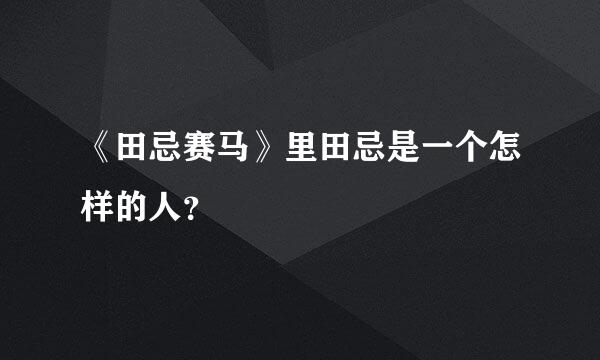 《田忌赛马》里田忌是一个怎样的人?